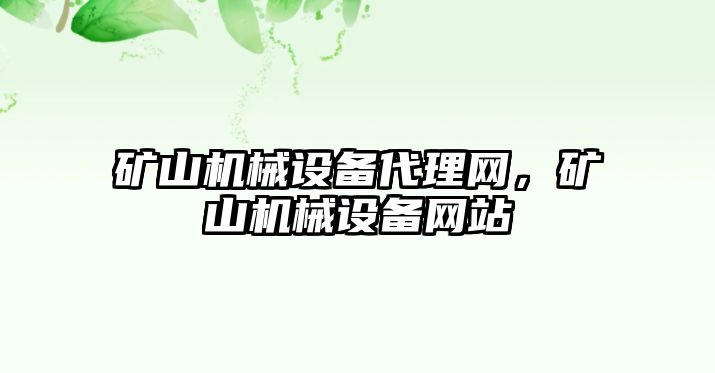 矿山机械设备代理网，矿山机械设备网站